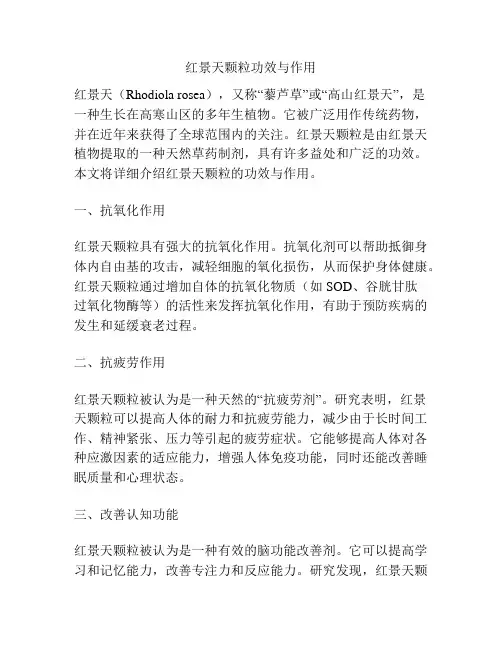 红景天颗粒功效与作用

红景天（Rhodiola rosea），又称“藜芦草”或“高山红景天”，是一种生长在高寒山区的多年生植物。它被广泛用作传统药物，并在近年来获得了全球范围内的关注。红景天颗粒是由红景天植物提取的一种天然草药制剂，具有许多益处和广泛的功效。本文将详细介绍红景天颗粒的功效与作用。

一、抗氧化作用

红景天颗粒具有强大的抗氧化作用。抗氧化剂可以帮助抵御身体内自由基的攻击，减轻细胞的氧化损伤，从而保护身体健康。红景天颗粒通过增加自体的抗氧化物质（如 SOD、谷胱甘肽过氧化物酶等）的活性来发挥抗氧化作用，有助于预防疾病的发生和延缓衰老过程。

二、抗疲劳作用

红景天颗粒被认为是一种天然的“抗疲劳剂”。研究表明，红景天颗粒可以提高人体的耐力和抗疲劳能力，减少由于长时间工作、精神紧张、压力等引起的疲劳症状。它能够提高人体对各种应激因素的适应能力，增强人体免疫功能，同时还能改善睡眠质量和心理状态。

三、改善认知功能

红景天颗粒被认为是一种有效的脑功能改善剂。它可以提高学习和记忆能力，改善专注力和反应能力。研究发现，红景天颗